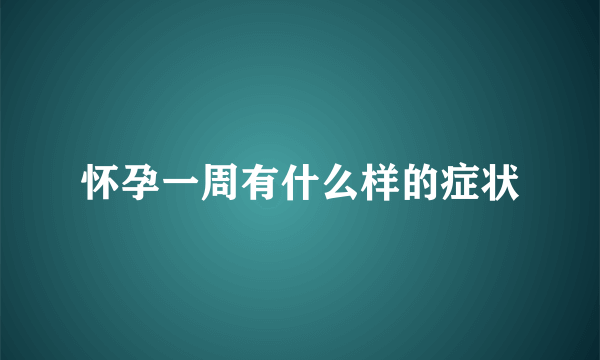 怀孕一周有什么样的症状